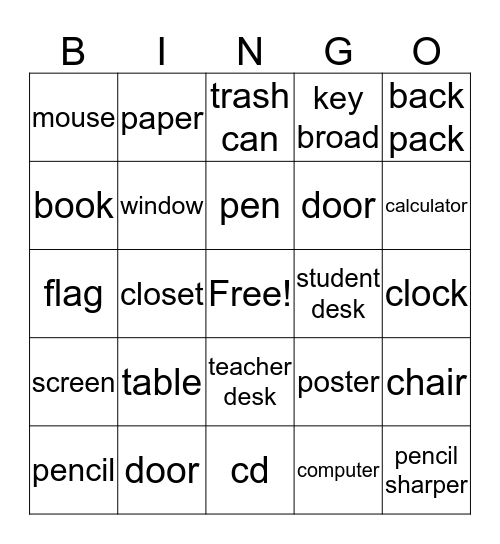 | B | I | N | G | O |
|---|---|---|---|---|
| mouse | paper | trash can | key broad | back pack |
| book | window | pen | door | calculator |
| flag | closet | Free! | student desk | clock |
| screen | table | teacher desk | poster | chair |
| pencil | door | cd | computer | pencil sharper |